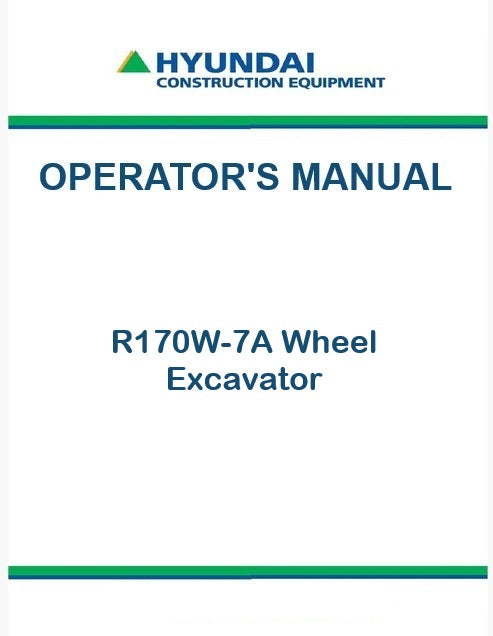 HYUNDAI
CONSTRUCTION EQUIPMENT

OPERATOR'S MANUAL

R170W-7A Wheel
Excavator